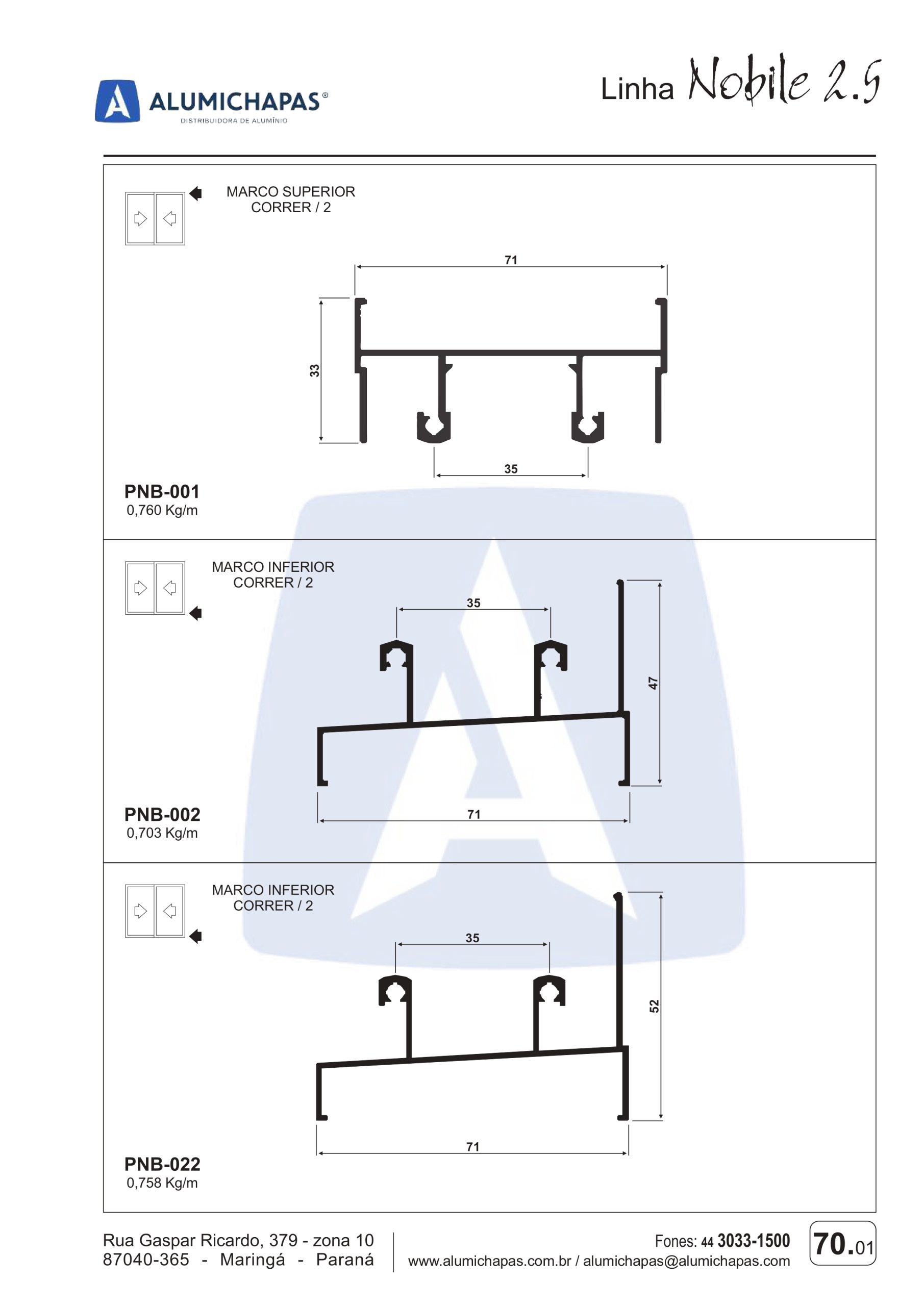 ALUMICHAPAS®
DISTRIBUIDORA DE ALUMÍNIO

Linha Nobile 2.5

MARCO SUPERIOR
CORRER / 2

71

33

35

PNB-001
0,760 Kg/m

MARCO INFERIOR
CORRER / 2

35

47

71

PNB-002
0,703 Kg/m

MARCO INFERIOR
CORRER / 2

35

52

71

PNB-022
0,758 Kg/m

Rua Gaspar Ricardo, 379 - zona 10
87040-365 - Maringá - Paraná

Fones: 44 3033-1500
www.alumichapas.com.br / alumichapas@alumichapas.com

70.01